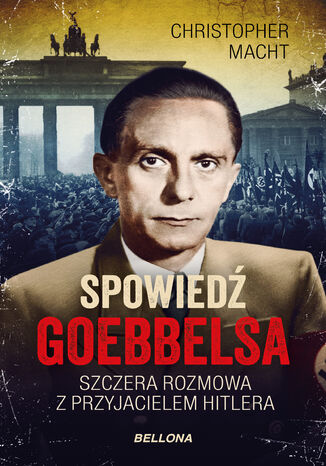 CHRISTOPHER MACHT

SPOWIEDŹ GOEBBELSA

SZCZERA ROZMOWA Z PRZYJACIELEM HITLERA

BELLONA